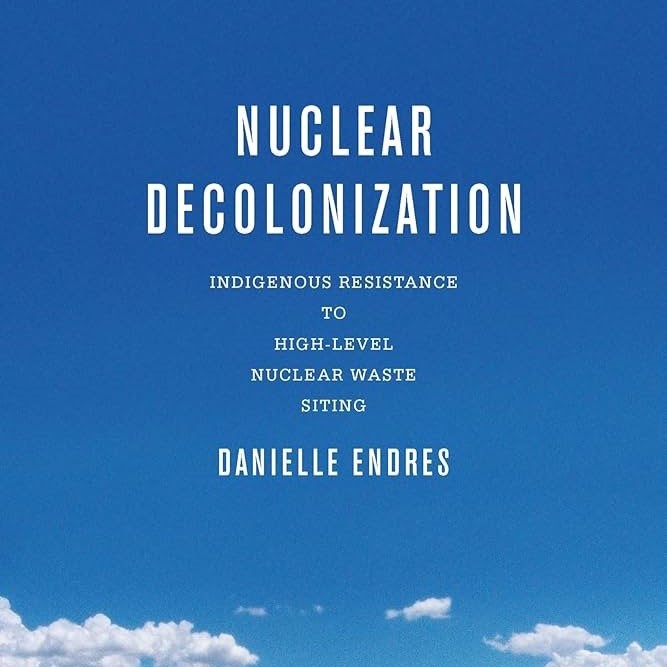 NUCLEAR DECOLONIZATION

INDIGENOUS RESISTANCE TO HIGH-LEVEL NUCLEAR WASTE SITING

DANIELLE ENDRES